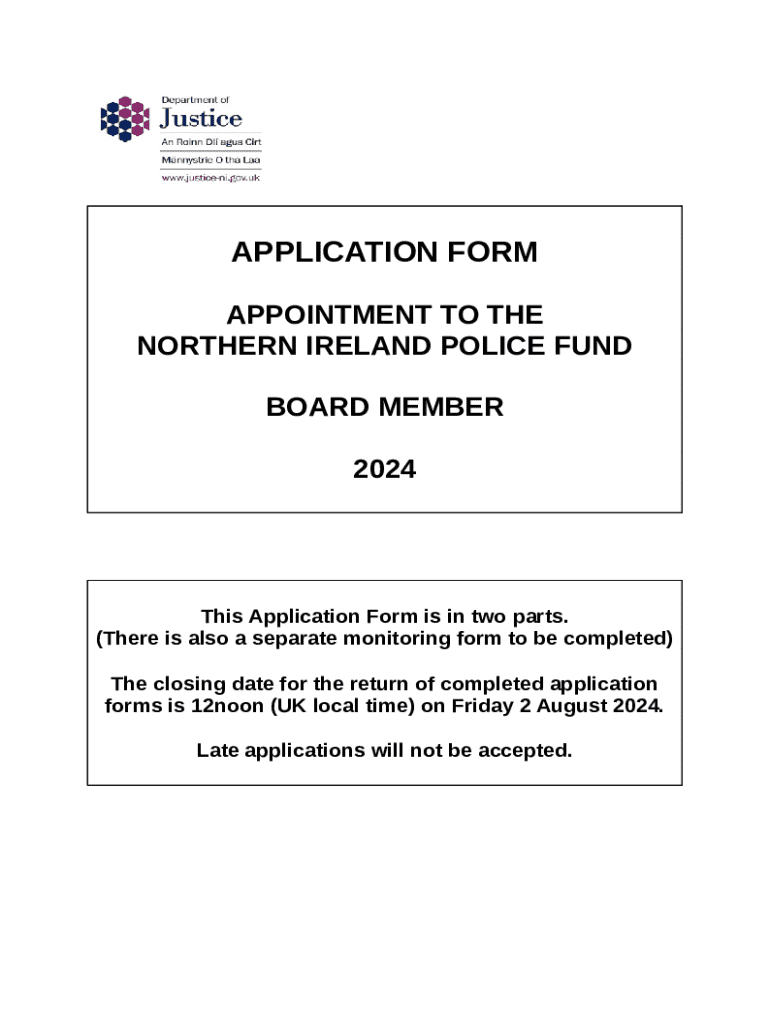 Department of
Justice
An Roinn Dlí agus Cirt
Männystrie O tha Laa
www.justice-ni.gov.uk

APPLICATION FORM

APPOINTMENT TO THE NORTHERN IRELAND POLICE FUND

BOARD MEMBER

2024

This Application Form is in two parts.
(There is also a separate monitoring form to be completed)

The closing date for the return of completed application forms is 12noon (UK local time) on Friday 2 August 2024.

Late applications will not be accepted.